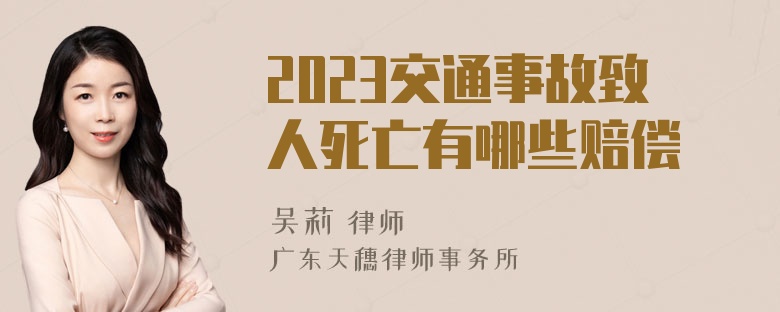 2023交通事故致人死亡有哪些赔偿

吴莉 律师
广东天穗律师事务所